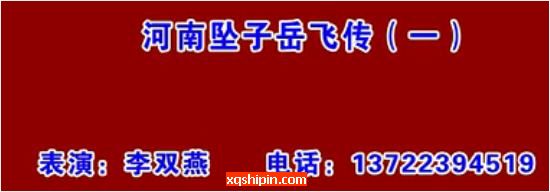 河南坠子岳飞传（一）

表演：李双燕　电话：13722394519

xqshipin.com